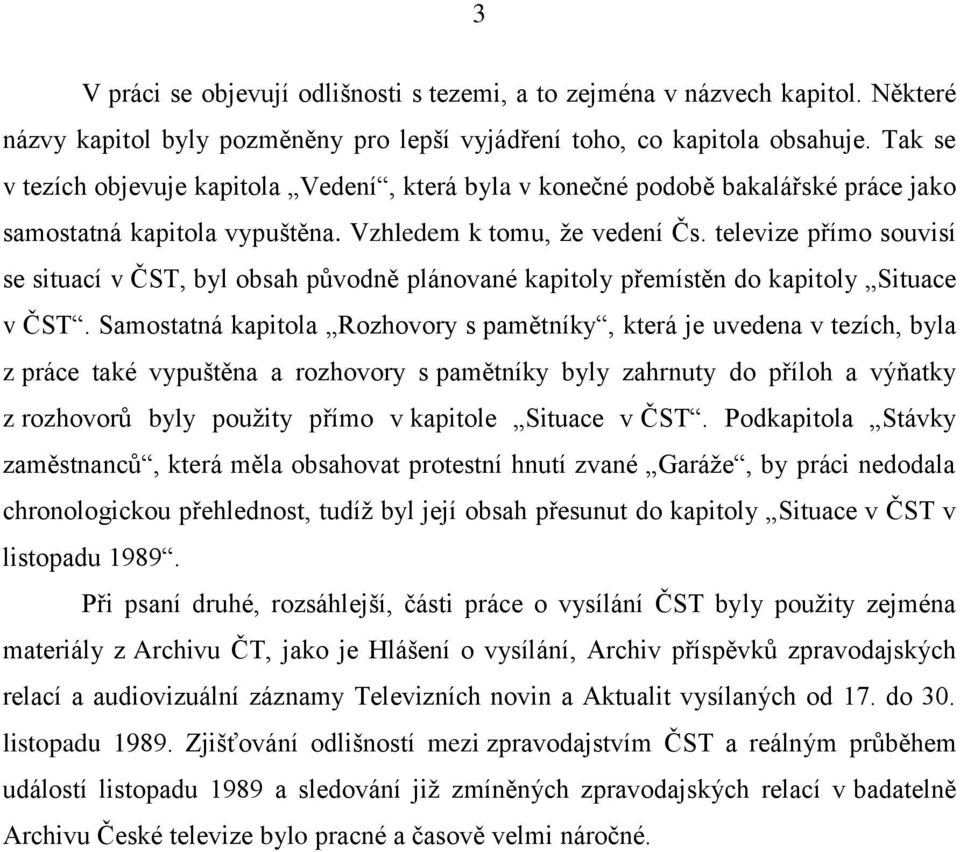 3

V práci se objevují odlišnosti s tezemi, a to zejména v názvech kapitol. Některé názvy kapitol byly pozměněny pro lepší vyjádření toho, co kapitola obsahuje. Tak se v tezích objevuje kapitola „Vedení“, která byla v konečné podobě bakalářské práce jako samostatná kapitola vypuštěna. Vzhledem k tomu, že vedení Čs. televize přímo souvisí se situací v ČST, byl obsah původně plánované kapitoly přemístěn do kapitoly „Situace v ČST“. Samostatná kapitola „Rozhovory s pamětníky“, která je uvedena v tezích, byla z práce také vypuštěna a rozhovory s pamětníky byly zahrnuty do příloh a výňatky z rozhovorů byly použity přímo v kapitole „Situace v ČST“. Podkapitola „Stávky zaměstnanců“, která měla obsahovat protestní hnutí zvané „Garáže“, by práci nedodala chronologickou přehlednost, tudíž byl její obsah přesunut do kapitoly „Situace v ČST v listopadu 1989“.

Při psaní druhé, rozsáhlejší, části práce o vysílání ČST byly použity zejména materiály z Archivu ČT, jako je Hlášení o vysílání, Archiv příspěvků zpravodajských relací a audiovizuální záznamy Televizních novin a Aktualit vysílaných od 17. do 30. listopadu 1989. Zjišťování odlišností mezi zpravodajstvím ČST a reálným průběhem událostí listopadu 1989 a sledování již zmíněných zpravodajských relací v badatelně Archivu České televize bylo pracné a časově velmi náročné.